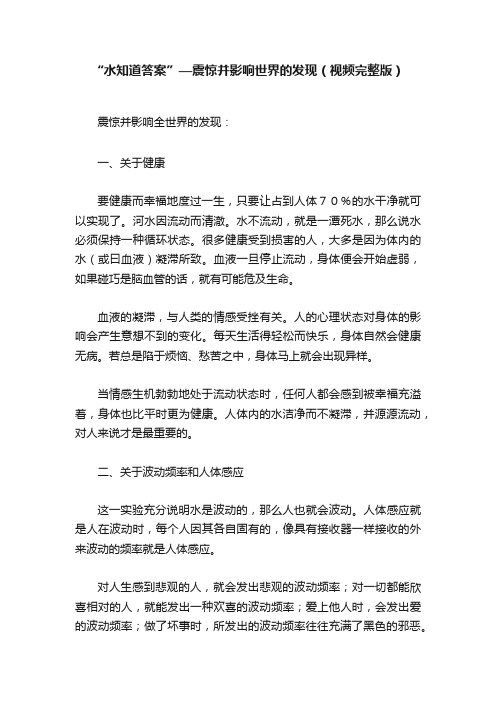 “水知道答案”—震惊并影响世界的发现（视频完整版）

震惊并影响全世界的发现：

一、关于健康

要健康而幸福地度过一生，只要让占到人体７０％的水干净就可以实现了。河水因流动而清澈。水不流动，就是一潭死水，那么说水必须保持一种循环状态。很多健康受到损害的人，大多是因为体内的水（或曰血液）凝滞所致。血液一旦停止流动，身体便会开始虚弱，如果碰巧是脑血管的话，就有可能危及生命。

血液的凝滞，与人类的情感受挫有关。人的心理状态对身体的影响会产生意想不到的变化。每天生活得轻松而快乐，身体自然会健康无病。若总是陷于烦恼、愁苦之中，身体马上就会出现异样。

当情感生机勃勃地处于流动状态时，任何人都会感到被幸福充溢着，身体也比平时更为健康。人体内的水洁净而不凝滞，并源源流动，对人来说才是最重要的。

二、关于波动频率和人体感应

这一实验充分说明水是波动的，那么人也就会波动。人体感应就是人在波动时，每个人因其各自固有的，像具有接收器一样接收的外来波动的频率就是人体感应。

对人生感到悲观的人，就会发出悲观的波动频率；对一切都能欣喜相对的人，就能发出一种欢喜的波动频率；爱上他人时，会发出爱的波动频率；做了坏事时，所发出的波动频率往往充满了黑色的邪恶。